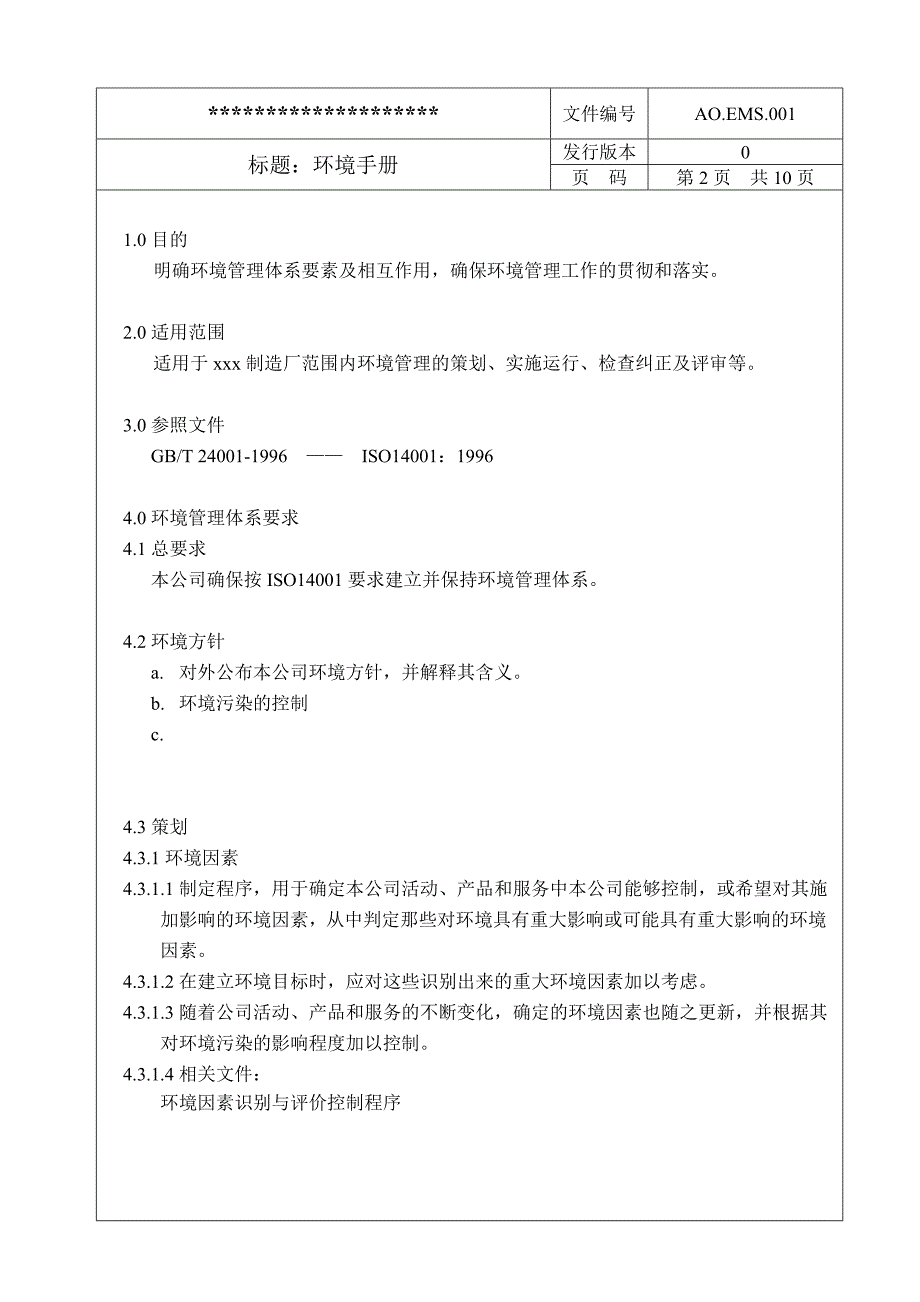 | ******************** | 文件编号 | AO.EMS.001 |
|---|---|---|
| 标题：环境手册 | 发行版本 | 0 |
| | 页　码 | 第 2 页　共 10 页 |

1.0 目的
明确环境管理体系要素及相互作用，确保环境管理工作的贯彻和落实。

2.0 适用范围
适用于 xxx 制造厂范围内环境管理的策划、实施运行、检查纠正及评审等。

3.0 参照文件
GB/T 24001-1996　——　ISO14001：1996

4.0 环境管理体系要求
4.1 总要求
本公司确保按 ISO14001 要求建立并保持环境管理体系。

4.2 环境方针
a. 对外公布本公司环境方针，并解释其含义。
b. 环境污染的控制
c.

4.3 策划
4.3.1 环境因素
4.3.1.1 制定程序，用于确定本公司活动、产品和服务中本公司能够控制，或希望对其施加影响的环境因素，从中判定那些对环境具有重大影响或可能具有重大影响的环境因素。
4.3.1.2 在建立环境目标时，应对这些识别出来的重大环境因素加以考虑。
4.3.1.3 随着公司活动、产品和服务的不断变化，确定的环境因素也随之更新，并根据其对环境污染的影响程度加以控制。
4.3.1.4 相关文件：
环境因素识别与评价控制程序